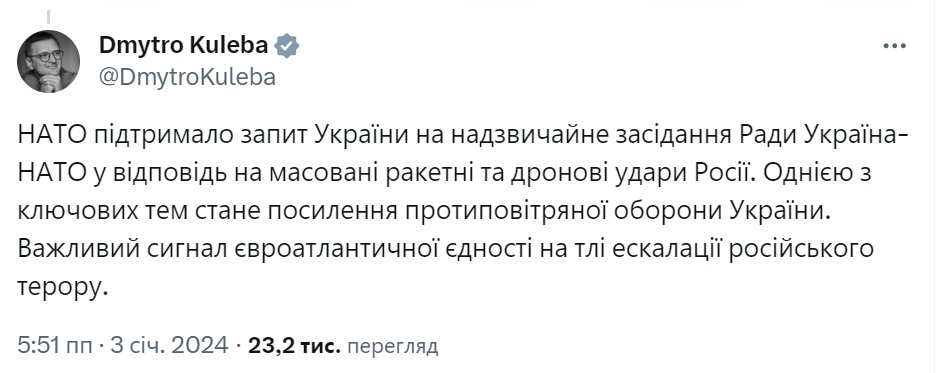 Dmytro Kuleba
@DmytroKuleba

НАТО підтримало запит України на надзвичайне засідання Ради Україна-НАТО у відповідь на масовані ракетні та дронові удари Росії. Однією з ключових тем стане посилення протиповітряної оборони України. Важливий сигнал євроатлантичної єдності на тлі ескалації російського терору.

5:51 пп · 3 січ. 2024 · 23,2 тис. перегляд